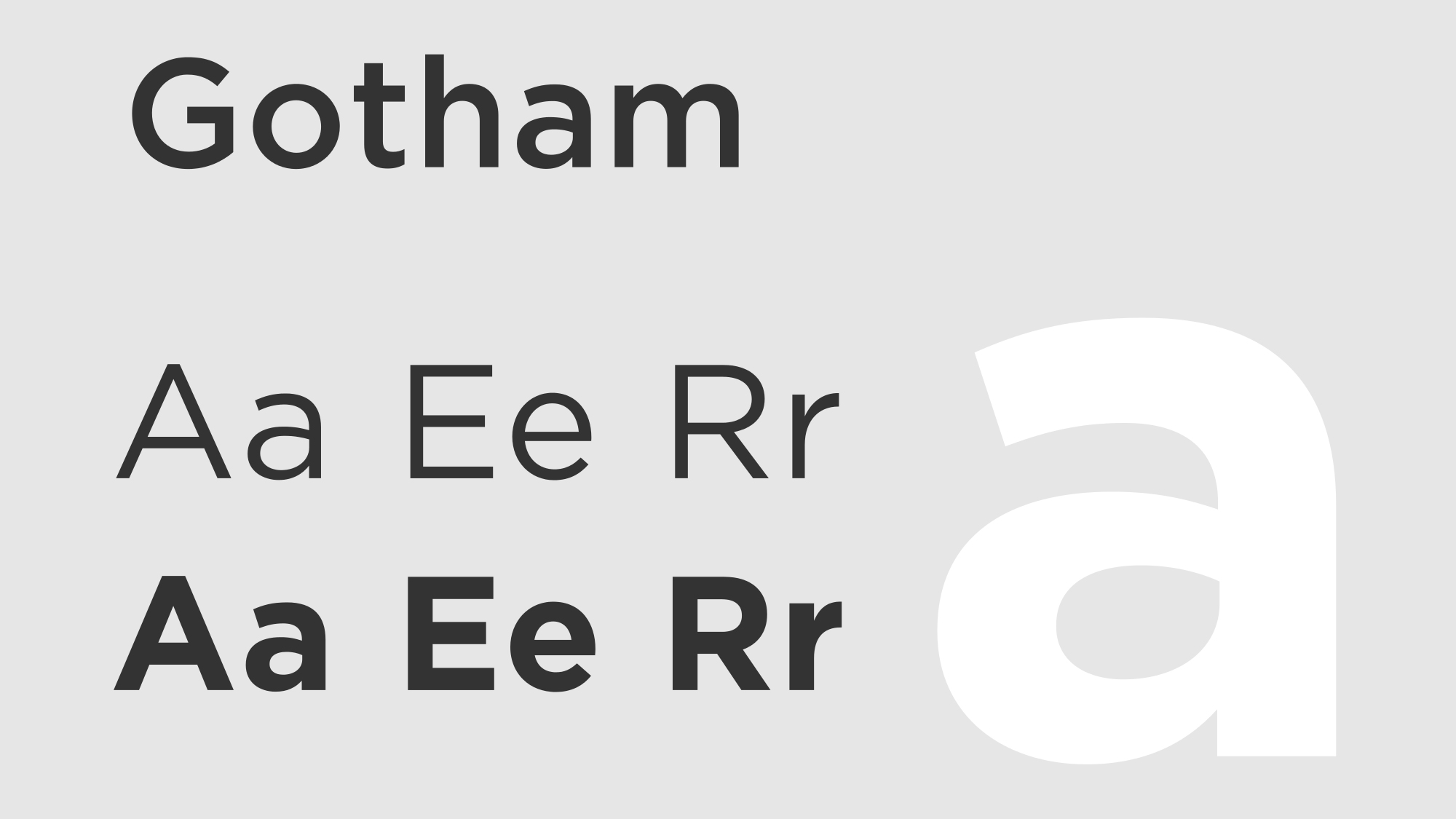 Gotham

Aa Ee Rr
Aa Ee Rr

a